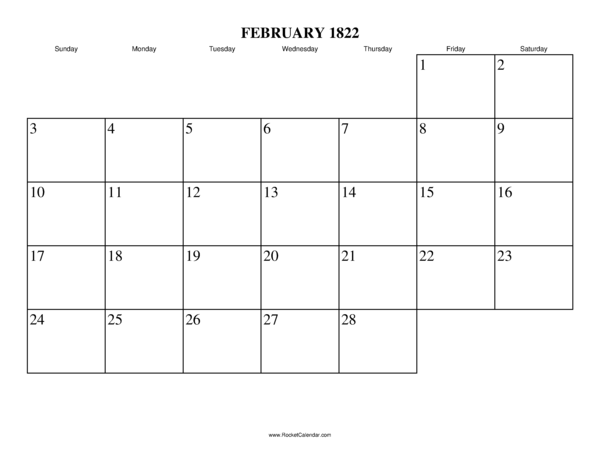 FEBRUARY 1822

| Sunday | Monday | Tuesday | Wednesday | Thursday | Friday | Saturday |
|---|---|---|---|---|---|---|
| | | | | | 1 | 2 |
| 3 | 4 | 5 | 6 | 7 | 8 | 9 |
| 10 | 11 | 12 | 13 | 14 | 15 | 16 |
| 17 | 18 | 19 | 20 | 21 | 22 | 23 |
| 24 | 25 | 26 | 27 | 28 | | |

www.RocketCalendar.com